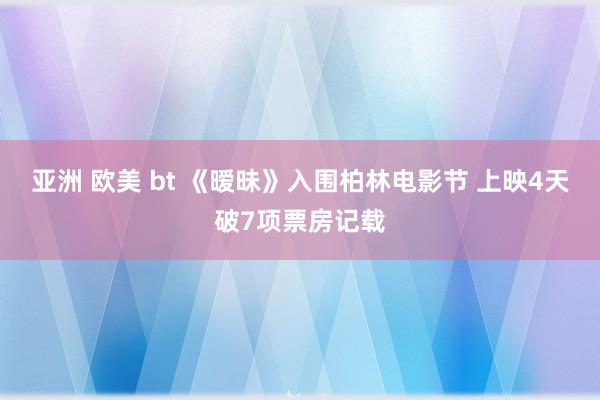 亚洲 欧美 bt 《暧昧》入围柏林电影节 上映4天破7项票房记载